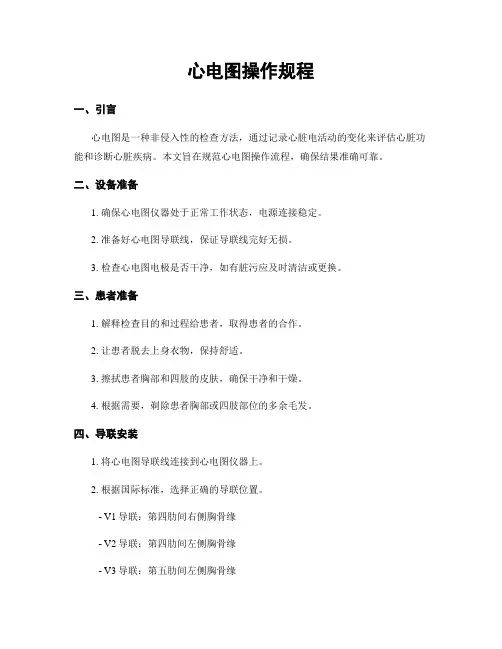 心电图操作规程

一、引言

心电图是一种非侵入性的检查方法，通过记录心脏电活动的变化来评估心脏功能和诊断心脏疾病。本文旨在规范心电图操作流程，确保结果准确可靠。

二、设备准备

1. 确保心电图仪器处于正常工作状态，电源连接稳定。

2. 准备好心电图导联线，保证导联线完好无损。

3. 检查心电图电极是否干净，如有脏污应及时清洁或更换。

三、患者准备

1. 解释检查目的和过程给患者，取得患者的合作。

2. 让患者脱去上身衣物，保持舒适。

3. 擦拭患者胸部和四肢的皮肤，确保干净和干燥。

4. 根据需要，剃除患者胸部或四肢部位的多余毛发。

四、导联安装

1. 将心电图导联线连接到心电图仪器上。

2. 根据国际标准，选择正确的导联位置。

- V1 导联：第四肋间右侧胸骨缘

- V2 导联：第四肋间左侧胸骨缘

- V3 导联：第五肋间左侧胸骨缘